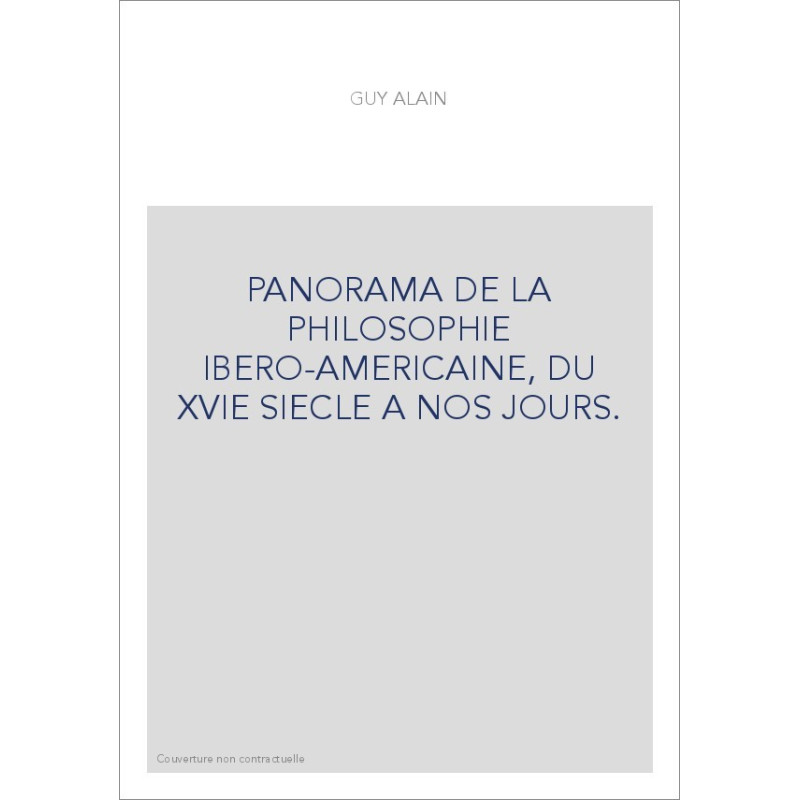 GUY ALAIN

PANORAMA DE LA PHILOSOPHIE IBERO-AMERICAINE, DU XVIE SIECLE A NOS JOURS.

Couverture non contractuelle